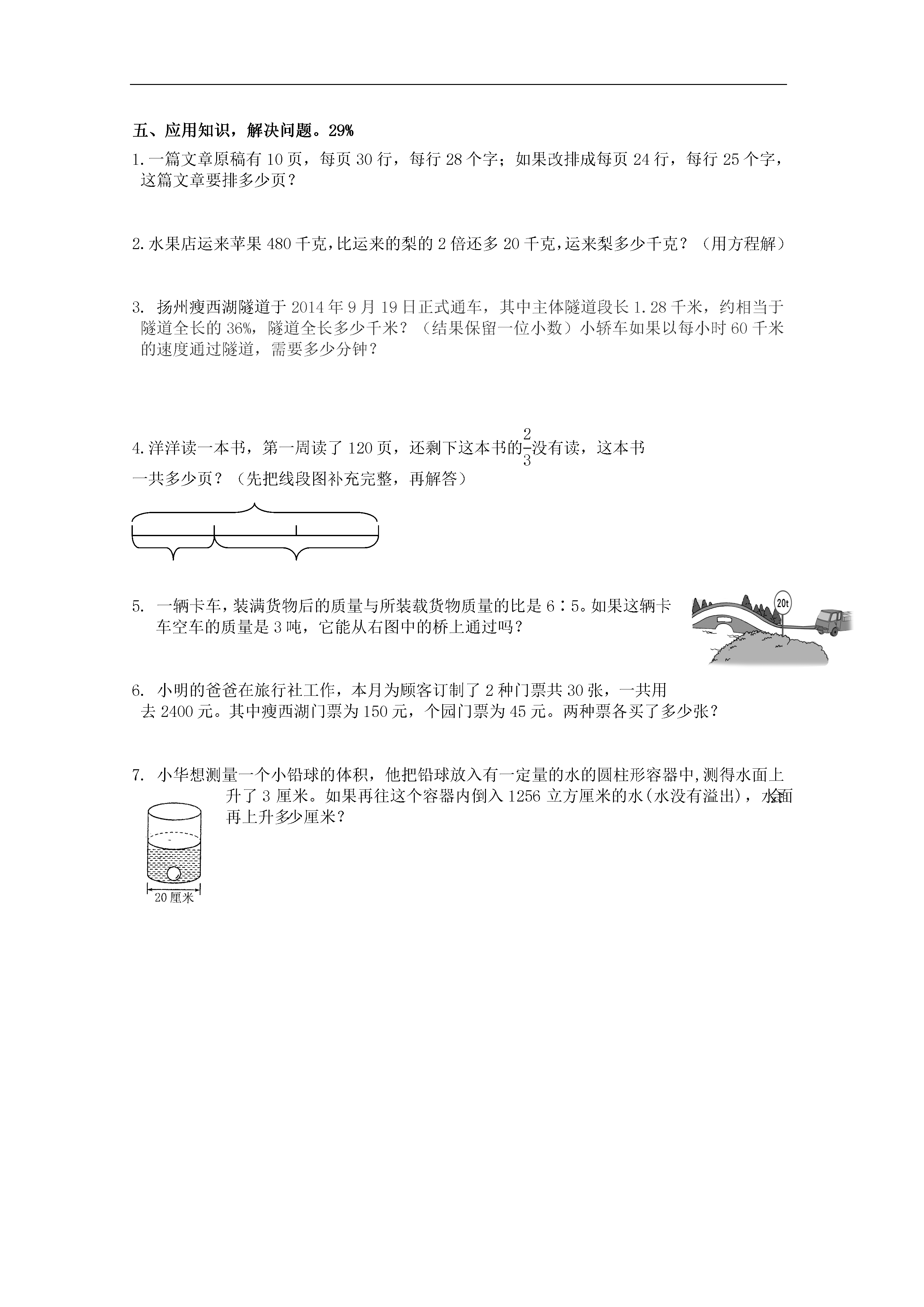 五、应用知识，解决问题。29%

1.一篇文章原稿有 10 页，每页 30 行，每行 28 个字；如果改排成每页 24 行，每行 25 个字，这篇文章要排多少页？

2.水果店运来苹果 480 千克，比运来的梨的 2 倍还多 20 千克，运来梨多少千克？（用方程解）

3. 扬州瘦西湖隧道于 2014 年 9 月 19 日正式通车，其中主体隧道段长 1.28 千米，约相当于隧道全长的 36%，隧道全长多少千米？（结果保留一位小数）小轿车如果以每小时 60 千米的速度通过隧道，需要多少分钟？

4.洋洋读一本书，第一周读了 120 页，还剩下这本书的$\frac{2}{3}$没有读，这本书一共多少页？（先把线段图补充完整，再解答）

5. 一辆卡车，装满货物后的质量与所装载货物质量的比是 6∶5。如果这辆卡车空车的质量是 3 吨，它能从右图中的桥上通过吗？

20t

6. 小明的爸爸在旅行社工作，本月为顾客订制了 2 种门票共 30 张，一共用去 2400 元。其中瘦西湖门票为 150 元，个园门票为 45 元。两种票各买了多少张？

7. 小华想测量一个小铅球的体积，他把铅球放入有一定量的水的圆柱形容器中，测得水面上升了 3 厘米。如果再往这个容器内倒入 1256 立方厘米的水(水没有溢出)，水面再上升多少厘米？

20厘米